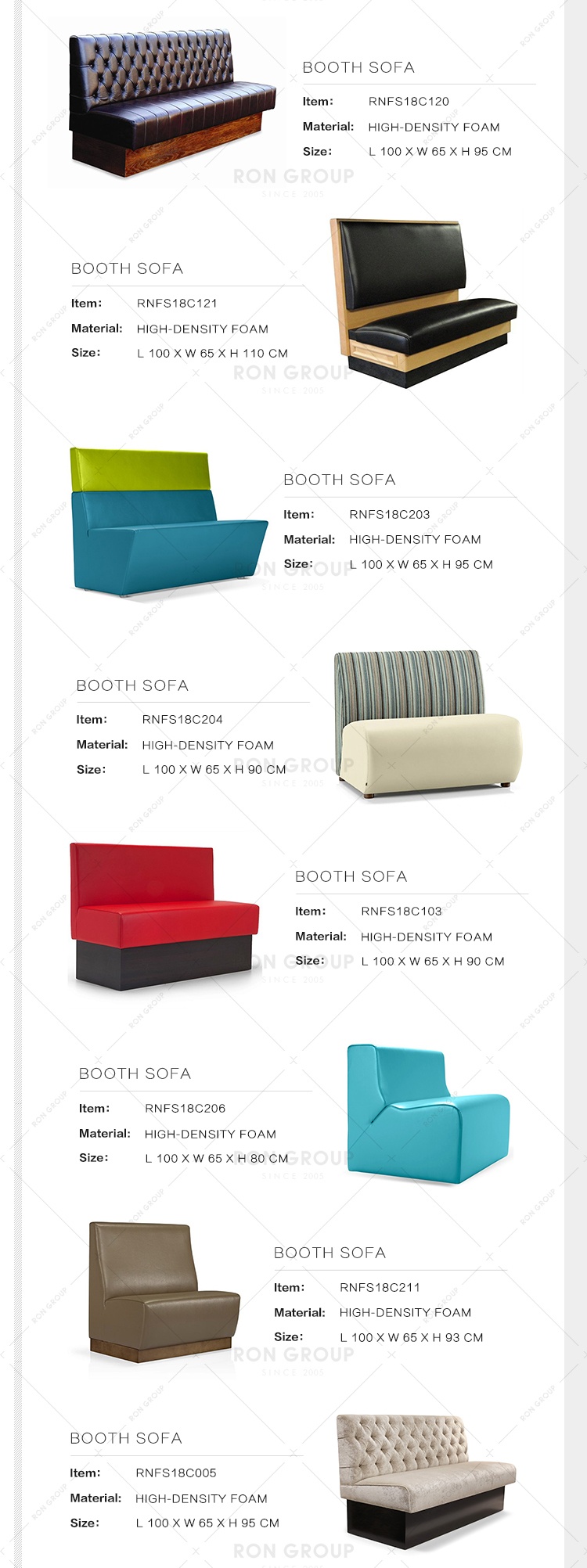 BOOTH SOFA
Item: RNFS18C120
Material: HIGH-DENSITY FOAM
Size: L 100 X W 65 X H 95 CM

RON GROUP
SINCE 2005

BOOTH SOFA
Item: RNFS18C121
Material: HIGH-DENSITY FOAM
Size: L 100 X W 65 X H 110 CM

RON GROUP
SINCE 2005

BOOTH SOFA
Item: RNFS18C203
Material: HIGH-DENSITY FOAM
Size: L 100 X W 65 X H 95 CM

RON GROUP
SINCE 2005

BOOTH SOFA
Item: RNFS18C204
Material: HIGH-DENSITY FOAM
Size: L 100 X W 65 X H 90 CM

RON GROUP
SINCE 2005

BOOTH SOFA
Item: RNFS18C103
Material: HIGH-DENSITY FOAM
Size: L 100 X W 65 X H 90 CM

RON GROUP
SINCE 2005

BOOTH SOFA
Item: RNFS18C206
Material: HIGH-DENSITY FOAM
Size: L 100 X W 65 X H 80 CM

RON GROUP
SINCE 2005

BOOTH SOFA
Item: RNFS18C211
Material: HIGH-DENSITY FOAM
Size: L 100 X W 65 X H 93 CM

RON GROUP
SINCE 2005

BOOTH SOFA
Item: RNFS18C005
Material: HIGH-DENSITY FOAM
Size: L 100 X W 65 X H 95 CM

RON GROUP